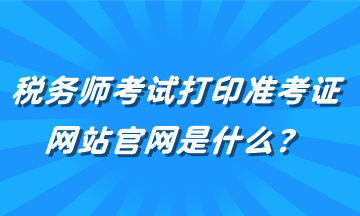 税务师考试打印准考证网站官网是什么？